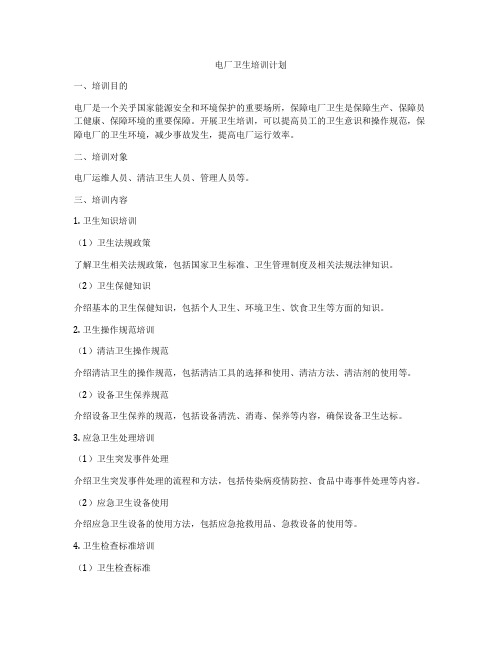 电厂卫生培训计划

一、培训目的

电厂是一个关乎国家能源安全和环境保护的重要场所，保障电厂卫生是保障生产、保障员工健康、保障环境的重要保障。开展卫生培训，可以提高员工的卫生意识和操作规范，保障电厂的卫生环境，减少事故发生，提高电厂运行效率。

二、培训对象

电厂运维人员、清洁卫生人员、管理人员等。

三、培训内容

1. 卫生知识培训

（1）卫生法规政策

了解卫生相关法规政策，包括国家卫生标准、卫生管理制度及相关法规法律知识。

（2）卫生保健知识

介绍基本的卫生保健知识，包括个人卫生、环境卫生、饮食卫生等方面的知识。

2. 卫生操作规范培训

（1）清洁卫生操作规范

介绍清洁卫生的操作规范，包括清洁工具的选择和使用、清洁方法、清洁剂的使用等。

（2）设备卫生保养规范

介绍设备卫生保养的规范，包括设备清洗、消毒、保养等内容，确保设备卫生达标。

3. 应急卫生处理培训

（1）卫生突发事件处理

介绍卫生突发事件处理的流程和方法，包括传染病疫情防控、食品中毒事件处理等内容。

（2）应急卫生设备使用

介绍应急卫生设备的使用方法，包括应急抢救用品、急救设备的使用等。

4. 卫生检查标准培训

（1）卫生检查标准